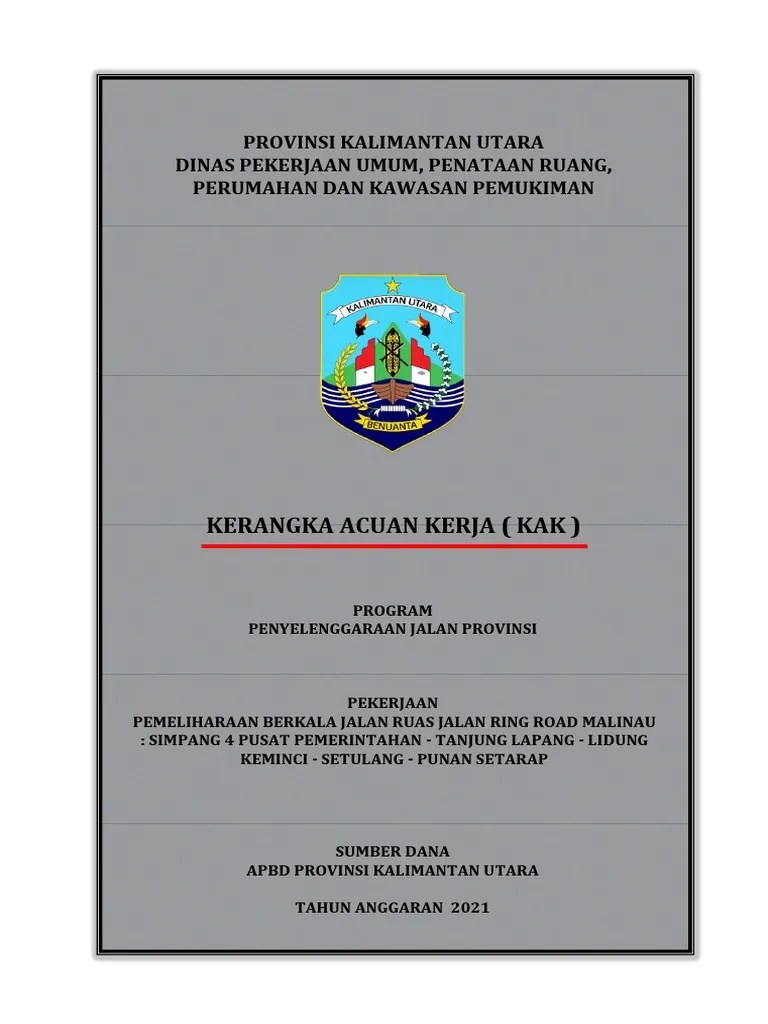 PROVINSI KALIMANTAN UTARA
DINAS PEKERJAAN UMUM, PENATAAN RUANG, PERUMAHAN DAN KAWASAN PEMUKIMAN

KALIMANTAN UTARA

BENUANTA

KERANGKA ACUAN KERJA ( KAK )

PROGRAM
PENYELENGGARAAN JALAN PROVINSI

PEKERJAAN
PEMELIHARAAN BERKALA JALAN RUAS JALAN RING ROAD MALINAU : SIMPANG 4 PUSAT PEMERINTAHAN - TANJUNG LAPANG - LIDUNG KEMINCI - SETULANG - PUNAN SETARAP

SUMBER DANA
APBD PROVINSI KALIMANTAN UTARA

TAHUN ANGGARAN 2021